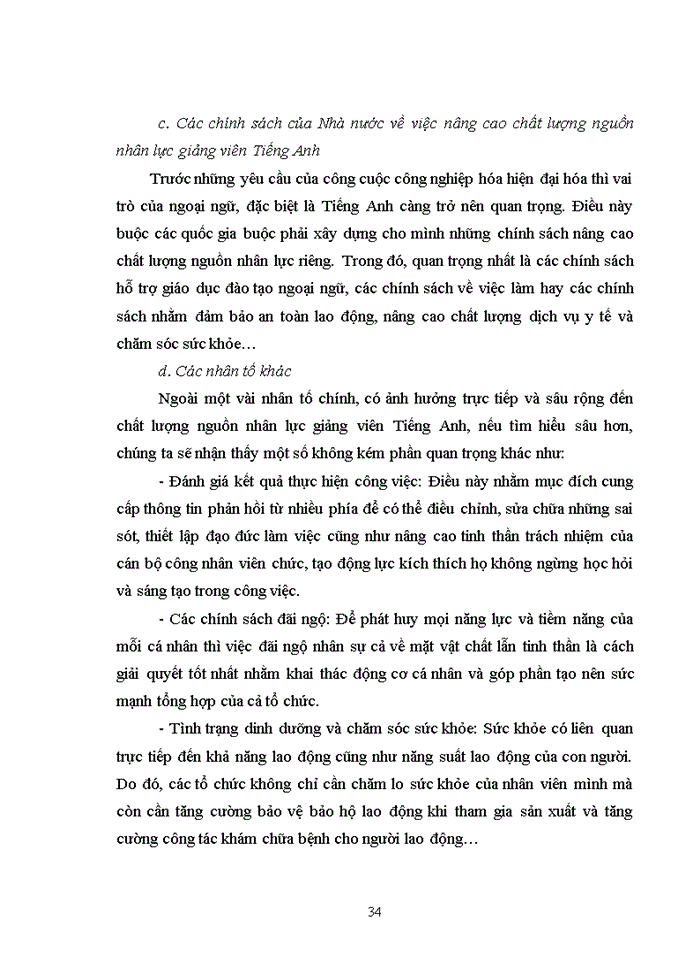 c. Các chính sách của Nhà nước về việc nâng cao chất lượng nguồn nhân lực giảng viên Tiếng Anh

Trước những yêu cầu của công cuộc công nghiệp hóa hiện đại hóa thì vai trò của ngoại ngữ, đặc biệt là Tiếng Anh càng trở nên quan trọng. Điều này buộc các quốc gia buộc phải xây dựng cho mình những chính sách nâng cao chất lượng nguồn nhân lực riêng. Trong đó, quan trọng nhất là các chính sách hỗ trợ giáo dục đào tạo ngoại ngữ, các chính sách về việc làm hay các chính sách nhằm đảm bảo an toàn lao động, nâng cao chất lượng dịch vụ y tế và chăm sóc sức khỏe…

d. Các nhân tố khác

Ngoài một vài nhân tố chính, có ảnh hưởng trực tiếp và sâu rộng đến chất lượng nguồn nhân lực giảng viên Tiếng Anh, nếu tìm hiểu sâu hơn, chúng ta sẽ nhận thấy một số không kém phần quan trọng khác như:

- Đánh giá kết quả thực hiện công việc: Điều này nhằm mục đích cung cấp thông tin phản hồi từ nhiều phía để có thể điều chỉnh, sửa chữa những sai sót, thiết lập đạo đức làm việc cũng như nâng cao tinh thần trách nhiệm của cán bộ công nhân viên chức, tạo động lực kích thích họ không ngừng học hỏi và sáng tạo trong công việc.

- Các chính sách đãi ngộ: Để phát huy mọi năng lực và tiềm năng của mỗi cá nhân thì việc đãi ngộ nhân sự cả về mặt vật chất lẫn tinh thần là cách giải quyết tốt nhất nhằm khai thác động cơ cá nhân và góp phần tạo nên sức mạnh tổng hợp của cả tổ chức.

- Tình trạng dinh dưỡng và chăm sóc sức khỏe: Sức khỏe có liên quan trực tiếp đến khả năng lao động cũng như năng suất lao động của con người. Do đó, các tổ chức không chỉ cần chăm lo sức khỏe của nhân viên mình mà còn cần tăng cường bảo vệ bảo hộ lao động khi tham gia sản xuất và tăng cường công tác khám chữa bệnh cho người lao động…

34